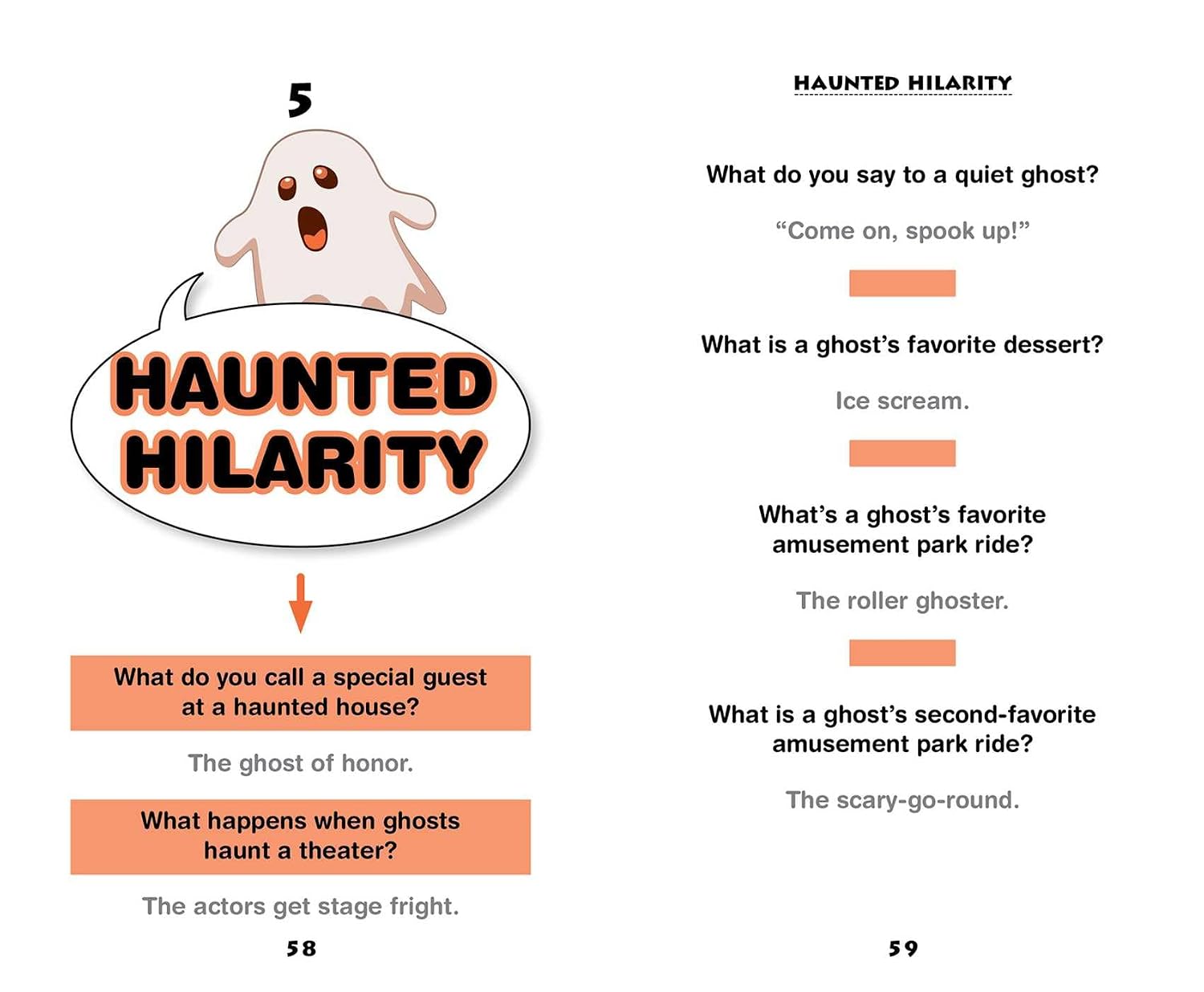 5

HAUNTED HILARITY

What do you call a special guest at a haunted house?

The ghost of honor.

What happens when ghosts haunt a theater?

The actors get stage fright.

58

HAUNTED HILARITY

What do you say to a quiet ghost?

“Come on, spook up!”

What is a ghost’s favorite dessert?

Ice scream.

What’s a ghost’s favorite amusement park ride?

The roller ghoster.

What is a ghost’s second-favorite amusement park ride?

The scary-go-round.

59